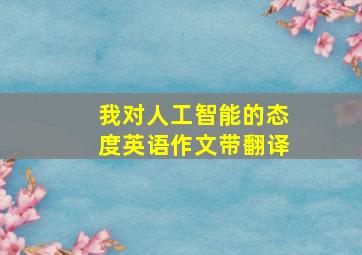 我对人工智能的态度英语作文带翻译